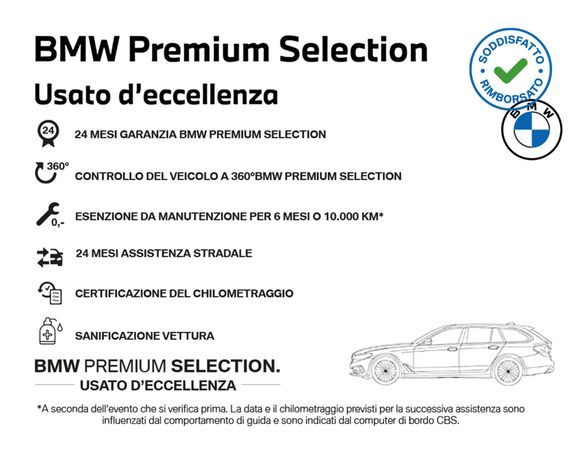 BMW Premium Selection
Usato d'eccellenza

SODDISFATTO
RIMBORSATO

BMW

24

24 MESI GARANZIA BMW PREMIUM SELECTION

360°

CONTROLLO DEL VEICOLO A 360°BMW PREMIUM SELECTION

0,-

ESENZIONE DA MANUTENZIONE PER 6 MESI O 10.000 KM*

24 MESI ASSISTENZA STRADALE

CERTIFICAZIONE DEL CHILOMETRAGGIO

SANIFICAZIONE VETTURA

BMW PREMIUM SELECTION.
USATO D'ECCELLENZA

*A seconda dell'evento che si verifica prima. La data e il chilometraggio previsti per la successiva assistenza sono influenzati dal comportamento di guida e sono indicati dal computer di bordo CBS.